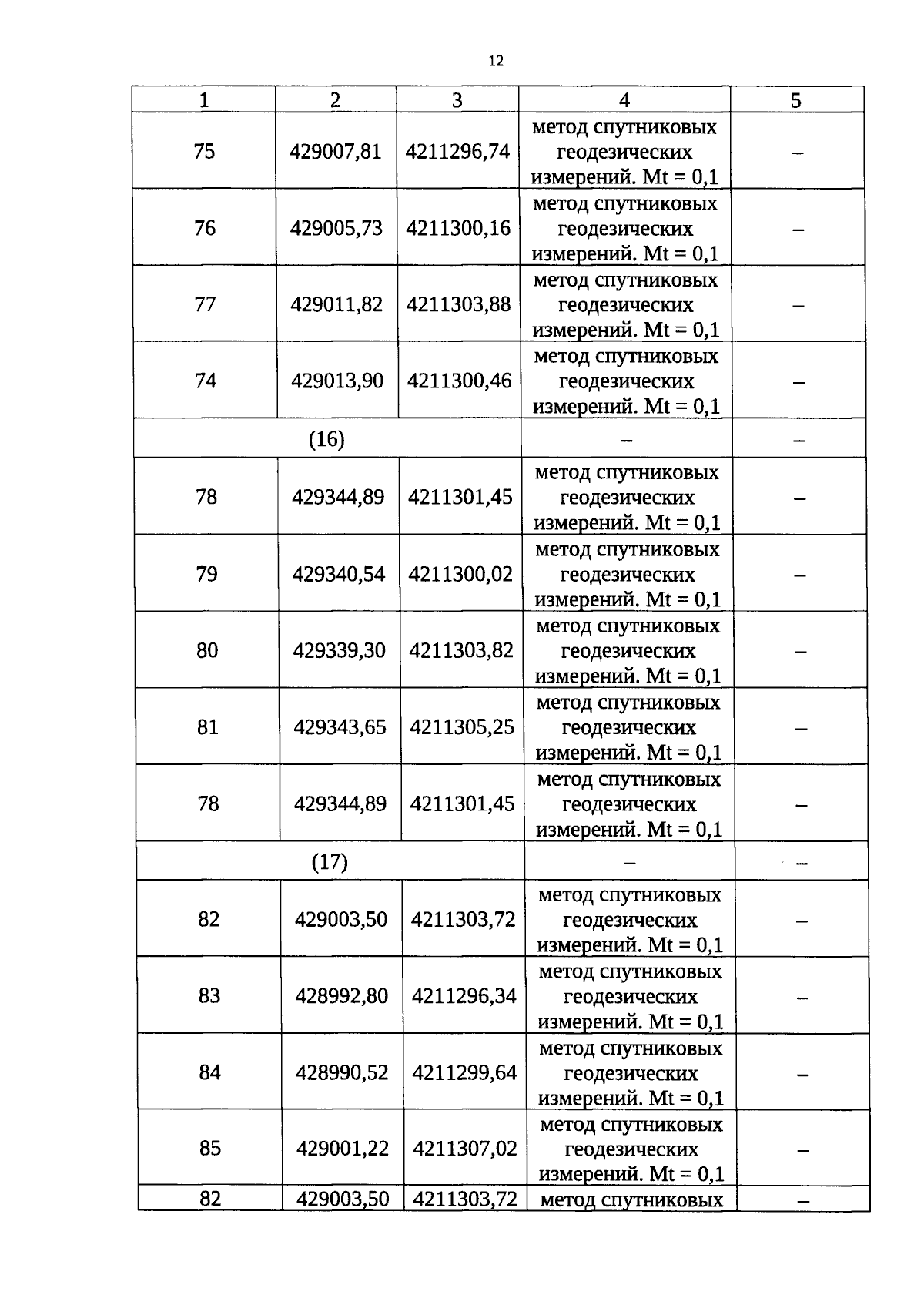 12

| 1 | 2 | 3 | 4 | 5 |
|---|---|---|---|---|
| 75 | 429007,81 | 4211296,74 | метод спутниковых геодезических измерений. Mt = 0,1 | – |
| 76 | 429005,73 | 4211300,16 | метод спутниковых геодезических измерений. Mt = 0,1 | – |
| 77 | 429011,82 | 4211303,88 | метод спутниковых геодезических измерений. Mt = 0,1 | – |
| 74 | 429013,90 | 4211300,46 | метод спутниковых геодезических измерений. Mt = 0,1 | – |
| (16) | | | – | – |
| 78 | 429344,89 | 4211301,45 | метод спутниковых геодезических измерений. Mt = 0,1 | – |
| 79 | 429340,54 | 4211300,02 | метод спутниковых геодезических измерений. Mt = 0,1 | – |
| 80 | 429339,30 | 4211303,82 | метод спутниковых геодезических измерений. Mt = 0,1 | – |
| 81 | 429343,65 | 4211305,25 | метод спутниковых геодезических измерений. Mt = 0,1 | – |
| 78 | 429344,89 | 4211301,45 | метод спутниковых геодезических измерений. Mt = 0,1 | – |
| (17) | | | – | – |
| 82 | 429003,50 | 4211303,72 | метод спутниковых геодезических измерений. Mt = 0,1 | – |
| 83 | 428992,80 | 4211296,34 | метод спутниковых геодезических измерений. Mt = 0,1 | – |
| 84 | 428990,52 | 4211299,64 | метод спутниковых геодезических измерений. Mt = 0,1 | – |
| 85 | 429001,22 | 4211307,02 | метод спутниковых геодезических измерений. Mt = 0,1 | – |
| 82 | 429003,50 | 4211303,72 | метод спутниковых | – |